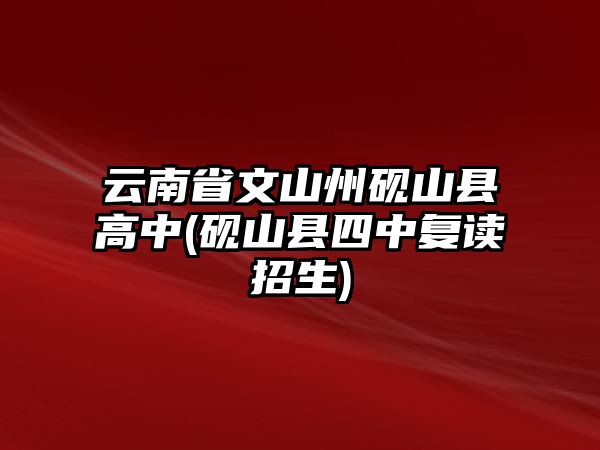 云南省文山州砚山县高中(砚山县四中复读招生)